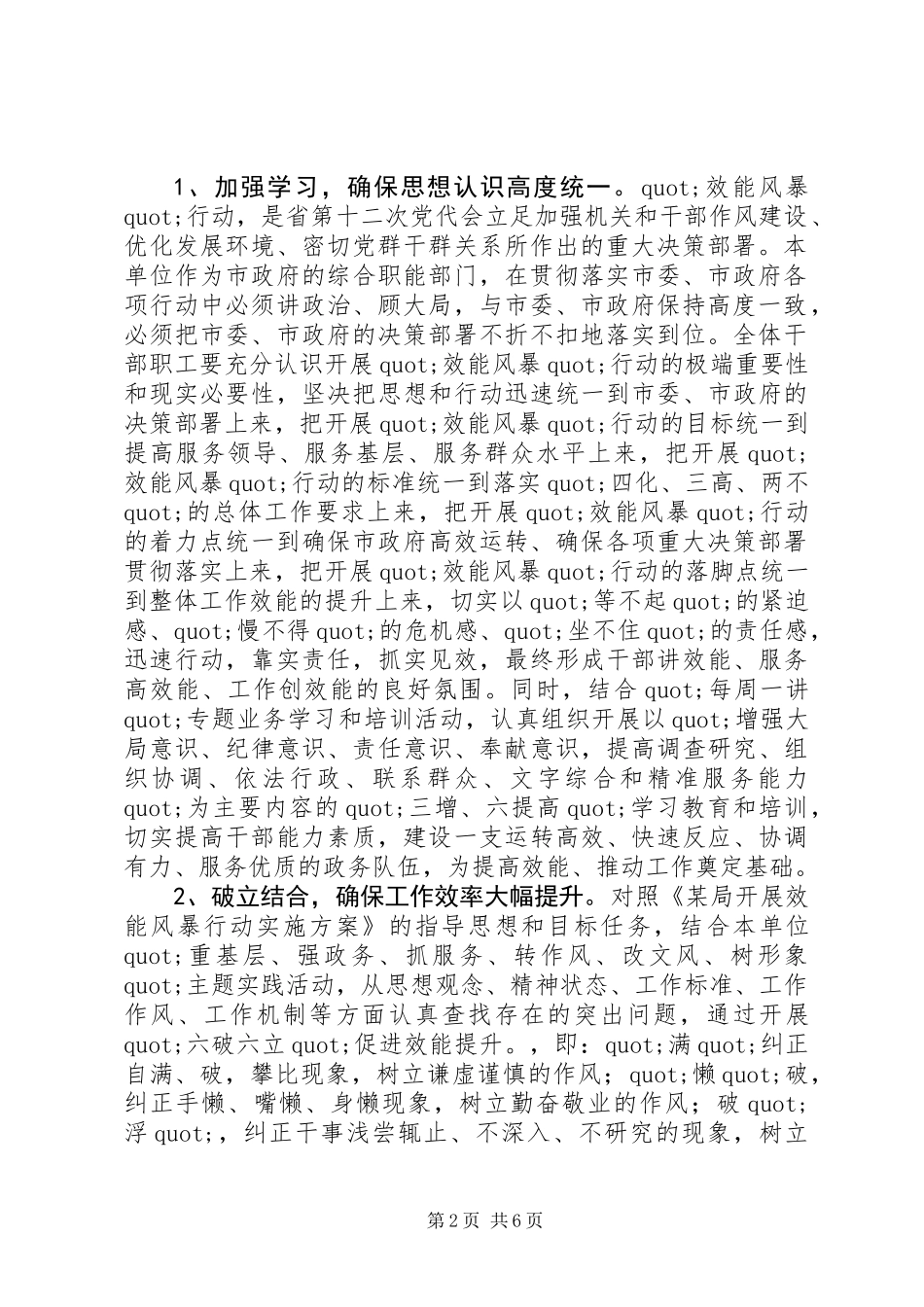 1、加强学习，确保思想认识高度统一。quot;效能风暴quot;行动，是省第十二次党代会立足加强机关和干部作风建设、优化发展环境、密切党群干群关系所作出的重大决策部署。本单位作为市政府的综合职能部门，在贯彻落实市委、市政府各项行动中必须讲政治、顾大局，与市委、市政府保持高度一致，必须把市委、市政府的决策部署不折不扣地落实到位。全体干部职工要充分认识开展quot;效能风暴quot;行动的极端重要性和现实必要性，坚决把思想和行动迅速统一到市委、市政府的决策部署上来，把开展quot;效能风暴quot;行动的目标统一到提高服务领导、服务基层、服务群众水平上来，把开展quot;效能风暴quot;行动的标准统一到落实quot;四化、三高、两不quot;的总体工作要求上来，把开展quot;效能风暴quot;行动的着力点统一到确保市政府高效运转、确保各项重大决策部署贯彻落实上来，把开展quot;效能风暴quot;行动的落脚点统一到整体工作效能的提升上来，切实以quot;等不起quot;的紧迫感、quot;慢不得quot;的危机感、quot;坐不住quot;的责任感，迅速行动，靠实责任，抓实见效，最终形成干部讲效能、服务高效能、工作创效能的良好氛围。同时，结合quot;每周一讲quot;专题业务学习和培训活动，认真组织开展以quot;增强大局意识、纪律意识、责任意识、奉献意识，提高调查研究、组织协调、依法行政、联系群众、文字综合和精准服务能力quot;为主要内容的quot;三增、六提高quot;学习教育和培训，切实提高干部能力素质，建设一支运转高效、快速反应、协调有力、服务优质的政务队伍，为提高效能、推动工作奠定基础。

2、破立结合，确保工作效率大幅提升。对照《某局开展效能风暴行动实施方案》的指导思想和目标任务，结合本单位quot;重基层、强政务、抓服务、转作风、改文风、树形象quot;主题实践活动，从思想观念、精神状态、工作标准、工作作风、工作机制等方面认真查找存在的突出问题，通过开展quot;六破六立quot;促进效能提升。，即：quot;满quot;纠正自满、破，攀比现象，树立谦虚谨慎的作风；quot;懒quot;破，纠正手懒、嘴懒、身懒现象，树立勤奋敬业的作风；破quot;浮quot;，纠正干事浅尝辄止、不深入、不研究的现象，树立

第2页 共6页